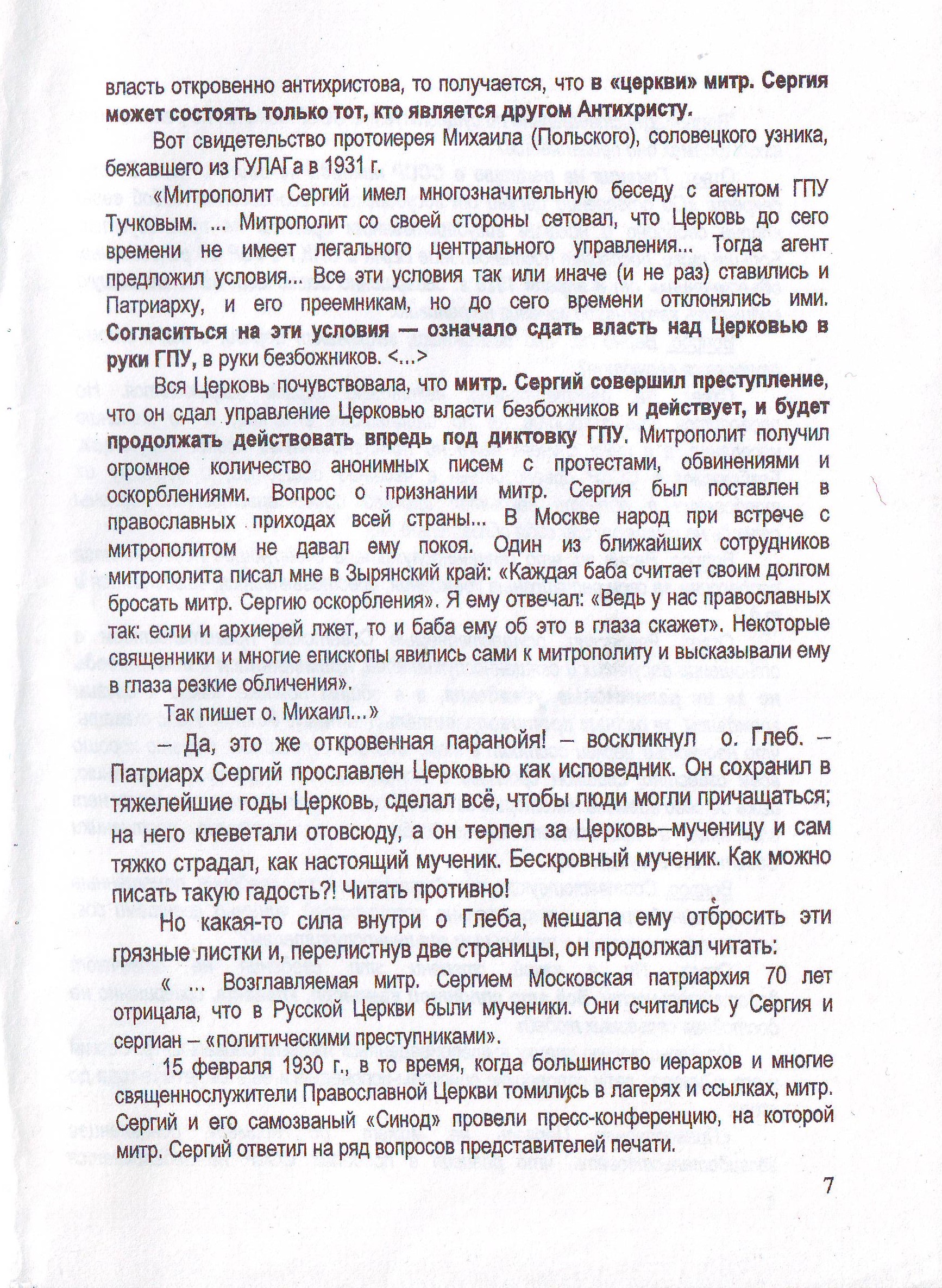 власть откровенно антихристова, то получается, что в «церкви» митр. Сергия может состоять только тот, кто является другом Антихристу.

Вот свидетельство протоиерея Михаила (Польского), соловецкого узника, бежавшего из ГУЛАГа в 1931 г.

«Митрополит Сергий имел многозначительную беседу с агентом ГПУ Тучковым. ... Митрополит со своей стороны сетовал, что Церковь до сего времени не имеет легального центрального управления... Тогда агент предложил условия... Все эти условия так или иначе (и не раз) ставились и Патриарху, и его преемникам, но до сего времени отклонялись ими. Согласиться на эти условия — означало сдать власть над Церковью в руки ГПУ, в руки безбожников. <...>

Вся Церковь почувствовала, что митр. Сергий совершил преступление, что он сдал управление Церковью власти безбожников и действует, и будет продолжать действовать впредь под диктовку ГПУ. Митрополит получил огромное количество анонимных писем с протестами, обвинениями и оскорблениями. Вопрос о признании митр. Сергия был поставлен в православных приходах всей страны... В Москве народ при встрече с митрополитом не давал ему покоя. Один из ближайших сотрудников митрополита писал мне в Зырянский край: «Каждая баба считает своим долгом бросать митр. Сергию оскорбления». Я ему отвечал: «Ведь у нас православных так: если и архиерей лжет, то и баба ему об это в глаза скажет». Некоторые священники и многие епископы явились сами к митрополиту и высказывали ему в глаза резкие обличения».

Так пишет о. Михаил...»

– Да, это же откровенная паранойя! – воскликнул о. Глеб. – Патриарх Сергий прославлен Церковью как исповедник. Он сохранил в тяжелейшие годы Церковь, сделал всё, чтобы люди могли причащаться; на него клеветали отовсюду, а он терпел за Церковь–мученицу и сам тяжко страдал, как настоящий мученик. Бескровный мученик. Как можно писать такую гадость?! Читать противно!

Но какая-то сила внутри о Глеба, мешала ему отбросить эти грязные листки и, перелистнув две страницы, он продолжал читать:

« ... Возглавляемая митр. Сергием Московская патриархия 70 лет отрицала, что в Русской Церкви были мученики. Они считались у Сергия и сергиан – «политическими преступниками».

15 февраля 1930 г., в то время, когда большинство иерархов и многие священнослужители Православной Церкви томились в лагерях и ссылках, митр. Сергий и его самозваный «Синод» провели пресс-конференцию, на которой митр. Сергий ответил на ряд вопросов представителей печати.

7